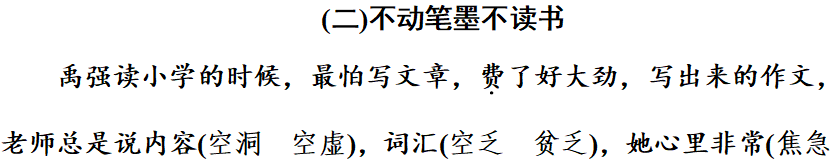 (二)不动笔墨不读书

禹强读小学的时候，最怕写文章，费了好大劲，写出来的作文，老师总是说内容(空洞　空虚)，词汇(空乏　贫乏)，她心里非常(焦急